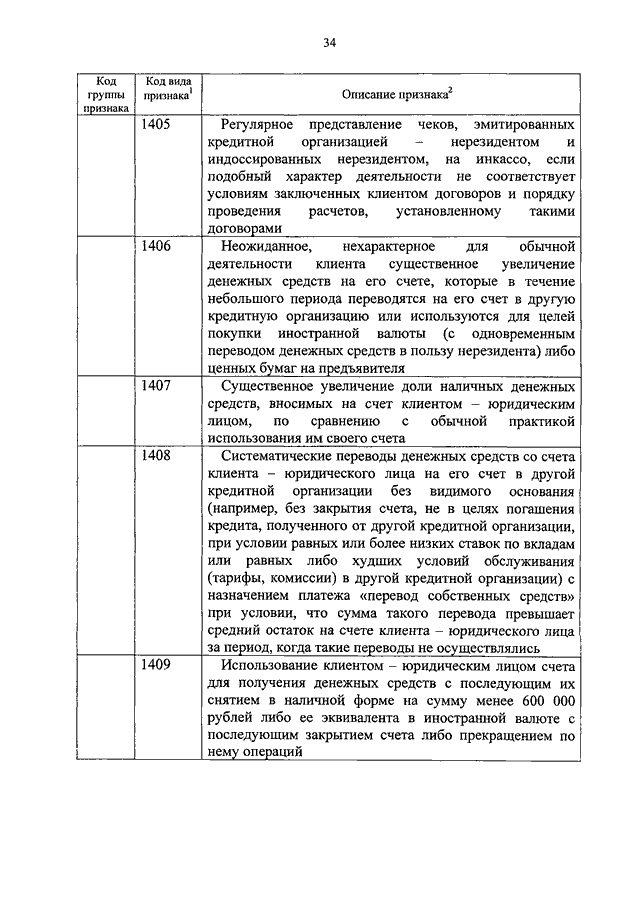 34

| Код группы признака | Код вида признака$^1$ | Описание признака$^2$ |
|---|---|---|
| | 1405 | Регулярное представление чеков, эмитированных кредитной организацией – нерезидентом и индоссированных нерезидентом, на инкассо, если подобный характер деятельности не соответствует условиям заключенных клиентом договоров и порядку проведения расчетов, установленному такими договорами |
| | 1406 | Неожиданное, нехарактерное для обычной деятельности клиента существенное увеличение денежных средств на его счете, которые в течение небольшого периода переводятся на его счет в другую кредитную организацию или используются для целей покупки иностранной валюты (с одновременным переводом денежных средств в пользу нерезидента) либо ценных бумаг на предъявителя |
| | 1407 | Существенное увеличение доли наличных денежных средств, вносимых на счет клиентом – юридическим лицом, по сравнению с обычной практикой использования им своего счета |
| | 1408 | Систематические переводы денежных средств со счета клиента – юридического лица на его счет в другой кредитной организации без видимого основания (например, без закрытия счета, не в целях погашения кредита, полученного от другой кредитной организации, при условии равных или более низких ставок по вкладам или равных либо худших условий обслуживания (тарифы, комиссии) в другой кредитной организации) с назначением платежа «перевод собственных средств» при условии, что сумма такого перевода превышает средний остаток на счете клиента – юридического лица за период, когда такие переводы не осуществлялись |
| | 1409 | Использование клиентом – юридическим лицом счета для получения денежных средств с последующим их снятием в наличной форме на сумму менее 600 000 рублей либо ее эквивалента в иностранной валюте с последующим закрытием счета либо прекращением по нему операций |